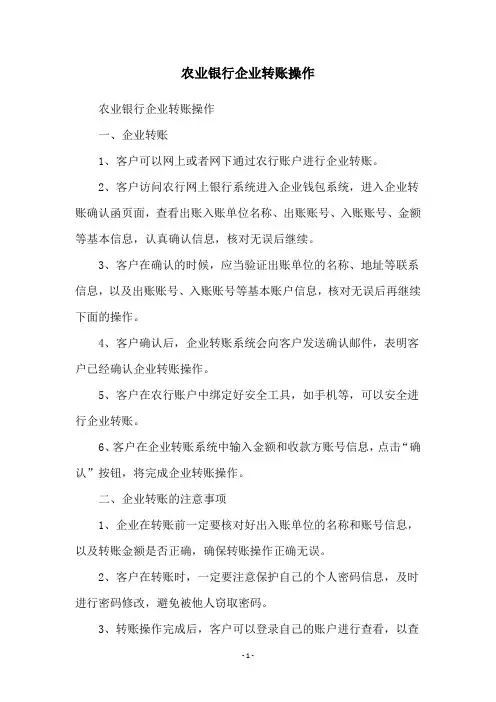 农业银行企业转账操作

农业银行企业转账操作

一、企业转账

1、客户可以网上或者网下通过农行账户进行企业转账。

2、客户访问农行网上银行系统进入企业钱包系统，进入企业转账确认函页面，查看出账入账单位名称、出账账号、入账账号、金额等基本信息，认真确认信息，核对无误后继续。

3、客户在确认的时候，应当验证出账单位的名称、地址等联系信息，以及出账账号、入账账号等基本账户信息，核对无误后再继续下面的操作。

4、客户确认后，企业转账系统会向客户发送确认邮件，表明客户已经确认企业转账操作。

5、客户在农行账户中绑定好安全工具，如手机等，可以安全进行企业转账。

6、客户在企业转账系统中输入金额和收款方账号信息，点击“确认”按钮，将完成企业转账操作。

二、企业转账的注意事项

1、企业在转账前一定要核对好出入账单位的名称和账号信息，以及转账金额是否正确，确保转账操作正确无误。

2、客户在转账时，一定要注意保护自己的个人密码信息，及时进行密码修改，避免被他人窃取密码。

3、转账操作完成后，客户可以登录自己的账户进行查看，以查

-1-